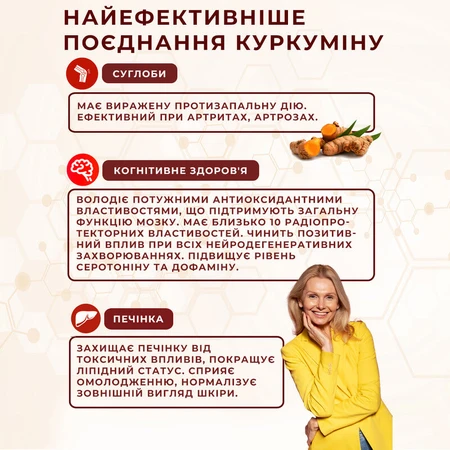 НАЙЕФЕКТИВНІШЕ ПОЄДНАННЯ КУРКУМІНУ

СУГЛОБИ

МАЄ ВИРАЖЕНУ ПРОТИЗАПАЛЬНУ ДІЮ. ЕФЕКТИВНИЙ ПРИ АРТРИТАХ, АРТРОЗАХ.

КОГНІТИВНЕ ЗДОРОВ'Я

ВОЛОДІЄ ПОТУЖНИМИ АНТИОКСИДАНТНИМИ ВЛАСТИВОСТЯМИ, ЩО ПІДТРИМУЮТЬ ЗАГАЛЬНУ ФУНКЦІЮ МОЗКУ. МАЄ БЛИЗЬКО 10 РАДІОПРОТЕКТОРНИХ ВЛАСТИВОСТЕЙ. ЧИНИТЬ ПОЗИТИВНИЙ ВПЛИВ ПРИ ВСІХ НЕЙРОДЕГЕНЕРАТИВНИХ ЗАХВОРЮВАННЯХ. ПІДВИЩУЄ РІВЕНЬ СЕРОТОНІНУ ТА ДОФАМІНУ.

ПЕЧІНКА

ЗАХИЩАЄ ПЕЧІНКУ ВІД ТОКСИЧНИХ ВПЛИВІВ, ПОКРАЩУЄ ЛІПІДНИЙ СТАТУС. СПРИЯЄ ОМОЛОДЖЕННЮ, НОРМАЛІЗУЄ ЗОВНІШНІЙ ВИГЛЯД ШКІРИ.